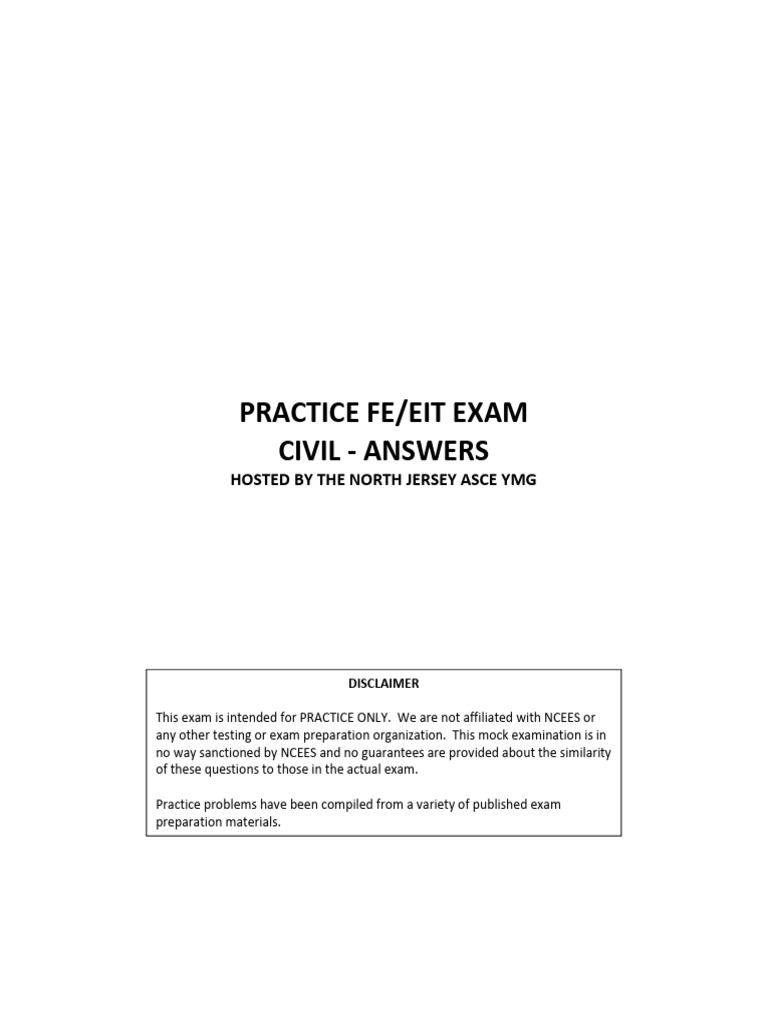 PRACTICE FE/EIT EXAM
CIVIL - ANSWERS
HOSTED BY THE NORTH JERSEY ASCE YMG

DISCLAIMER

This exam is intended for PRACTICE ONLY. We are not affiliated with NCEES or any other testing or exam preparation organization. This mock examination is in no way sanctioned by NCEES and no guarantees are provided about the similarity of these questions to those in the actual exam.

Practice problems have been compiled from a variety of published exam preparation materials.